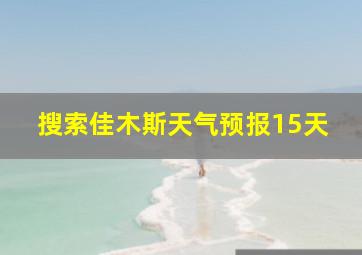 搜索佳木斯天气预报15天